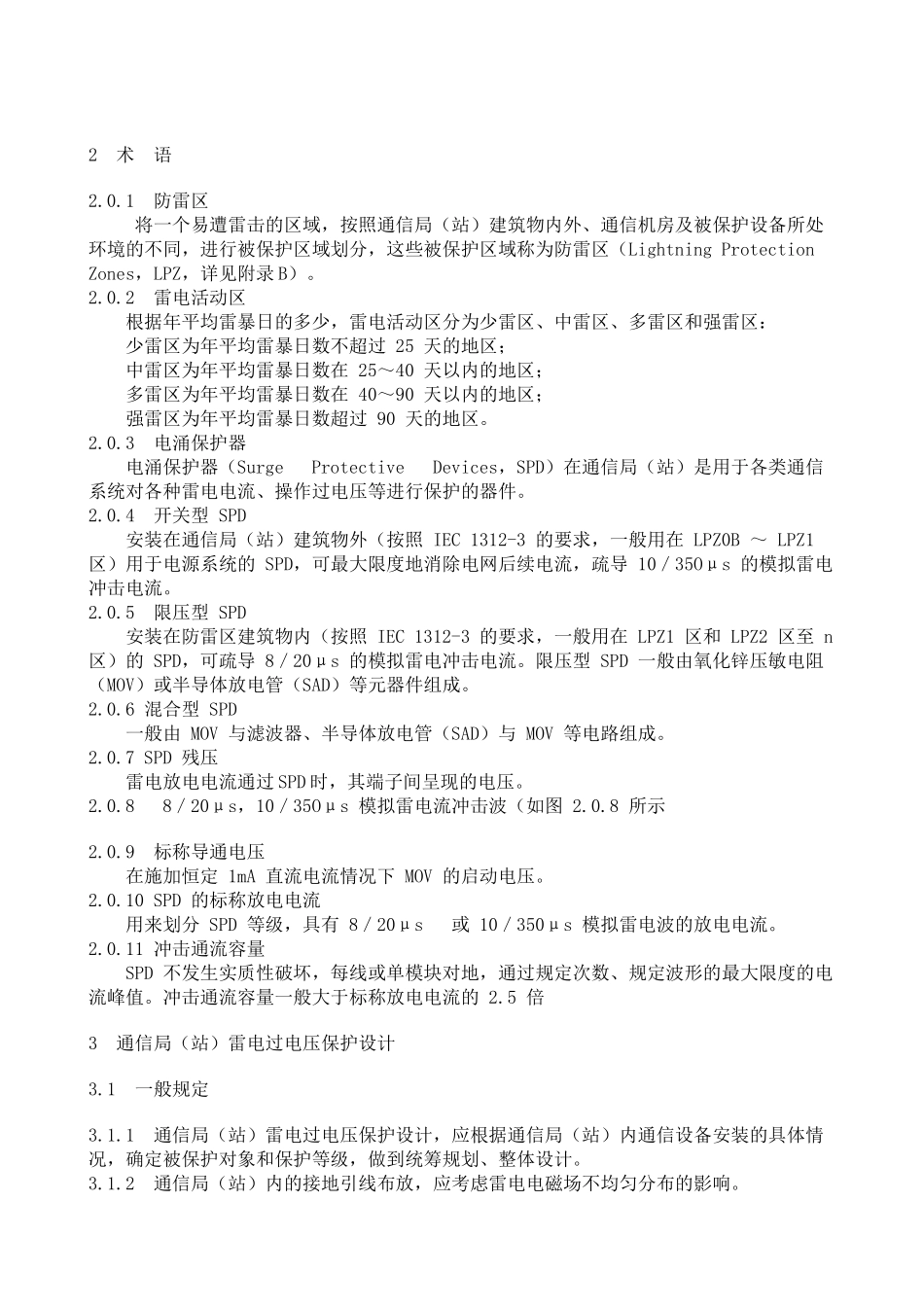 2 术 语

2.0.1 防雷区
将一个易遭雷击的区域，按照通信局（站）建筑物内外、通信机房及被保护设备所处环境的不同，进行被保护区域划分，这些被保护区域称为防雷区（Lightning Protection Zones，LPZ，详见附录B）。
2.0.2 雷电活动区
根据年平均雷暴日的多少，雷电活动区分为少雷区、中雷区、多雷区和强雷区：
少雷区为年平均雷暴日数不超过 25 天的地区；
中雷区为年平均雷暴日数在 25～40 天以内的地区；
多雷区为年平均雷暴日数在 40～90 天以内的地区；
强雷区为年平均雷暴日数超过 90 天的地区。
2.0.3 电涌保护器
电涌保护器（Surge Protective Devices，SPD）在通信局（站）是用于各类通信系统对各种雷电电流、操作过电压等进行保护的器件。
2.0.4 开关型 SPD
安装在通信局（站）建筑物外（按照 IEC 1312-3 的要求，一般用在 LPZ0B ～ LPZ1 区）用于电源系统的 SPD，可最大限度地消除电网后续电流，疏导 10／350μs 的模拟雷电冲击电流。
2.0.5 限压型 SPD
安装在防雷区建筑物内（按照 IEC 1312-3 的要求，一般用在 LPZ1 区和 LPZ2 区至 n 区）的 SPD，可疏导 8／20μs 的模拟雷电冲击电流。限压型 SPD 一般由氧化锌压敏电阻（MOV）或半导体放电管（SAD）等元器件组成。
2.0.6 混合型 SPD
一般由 MOV 与滤波器、半导体放电管（SAD）与 MOV 等电路组成。
2.0.7 SPD 残压
雷电放电电流通过SPD时，其端子间呈现的电压。
2.0.8 8／20μs，10／350μs 模拟雷电流冲击波（如图 2.0.8 所示

2.0.9 标称导通电压
在施加恒定 1mA 直流电流情况下 MOV 的启动电压。
2.0.10 SPD 的标称放电电流
用来划分 SPD 等级，具有 8／20μs 或 10／350μs 模拟雷电波的放电电流。
2.0.11 冲击通流容量
SPD 不发生实质性破坏，每线或单模块对地，通过规定次数、规定波形的最大限度的电流峰值。冲击通流容量一般大于标称放电电流的 2.5 倍

3 通信局（站）雷电过电压保护设计

3.1 一般规定

3.1.1 通信局（站）雷电过电压保护设计，应根据通信局（站）内通信设备安装的具体情况，确定被保护对象和保护等级，做到统筹规划、整体设计。
3.1.2 通信局（站）内的接地引线布放，应考虑雷电电磁场不均匀分布的影响。